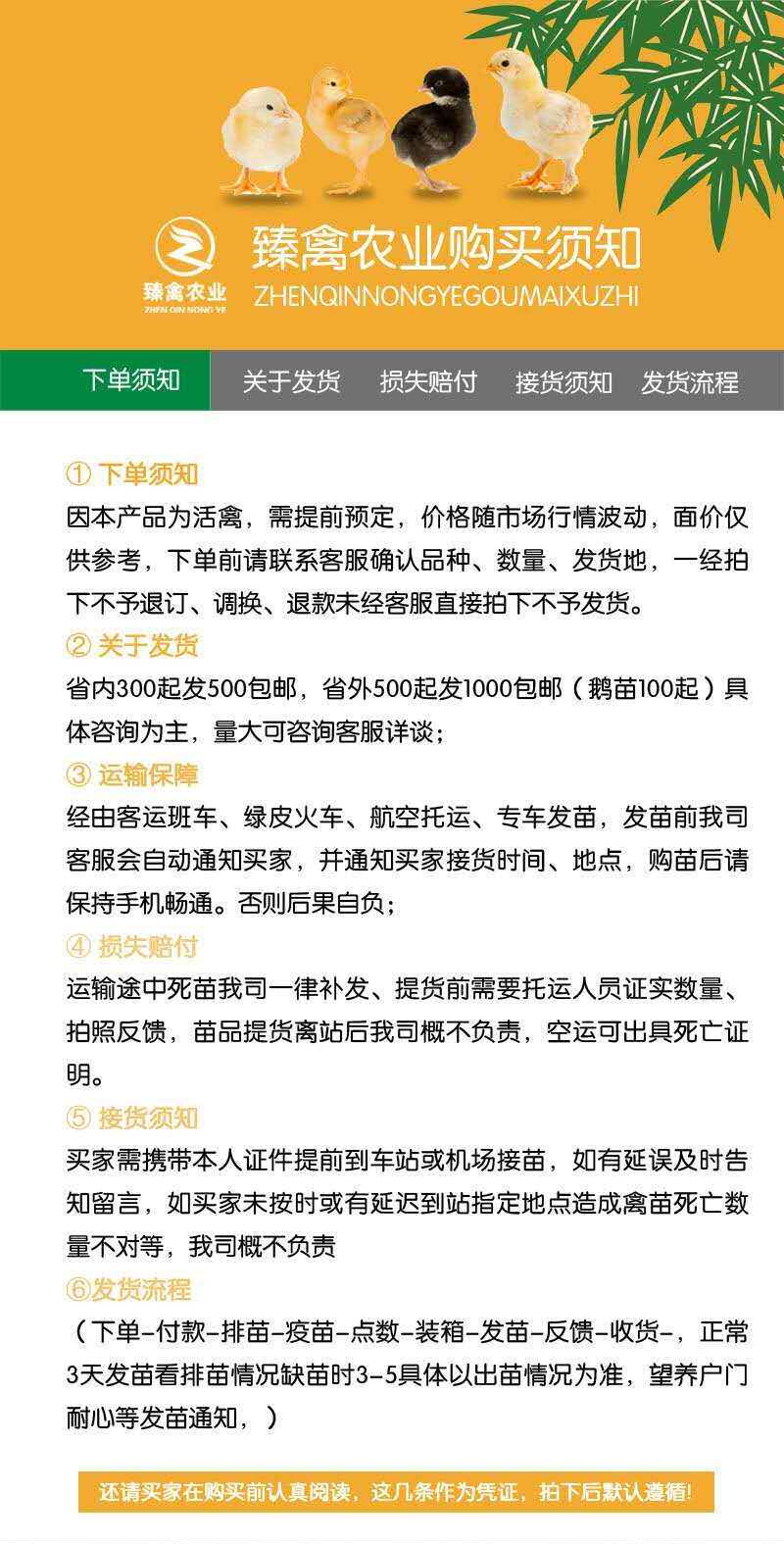 臻禽农业
ZHEN QIN NONG YE
臻禽农业购买须知
ZHENQINNONGYEGOUMAIXUZHI

下单须知 关于发货 损失赔付 接货须知 发货流程

① 下单须知
因本产品为活禽，需提前预定，价格随市场行情波动，面价仅供参考，下单前请联系客服确认品种、数量、发货地，一经拍下不予退订、调换、退款未经客服直接拍下不予发货。

② 关于发货
省内300起发500包邮，省外500起发1000包邮（鹅苗100起）具体咨询为主，量大可咨询客服详谈；

③ 运输保障
经由客运班车、绿皮火车、航空托运、专车发苗，发苗前我司客服会自动通知买家，并通知买家接货时间、地点，购苗后请保持手机畅通。否则后果自负；

④ 损失赔付
运输途中死苗我司一律补发、提货前需要托运人员证实数量、拍照反馈，苗品提货离站后我司概不负责，空运可出具死亡证明。

⑤ 接货须知
买家需携带本人证件提前到车站或机场接苗，如有延误及时告知留言，如买家未按时或有延迟到站指定地点造成禽苗死亡数量不对等，我司概不负责

⑥发货流程
（下单-付款-排苗-疫苗-点数-装箱-发苗-反馈-收货-，正常3天发苗看排苗情况缺苗时3-5具体以出苗情况为准，望养户门耐心等发苗通知，）

还请买家在购买前认真阅读，这几条作为凭证，拍下后默认遵循!